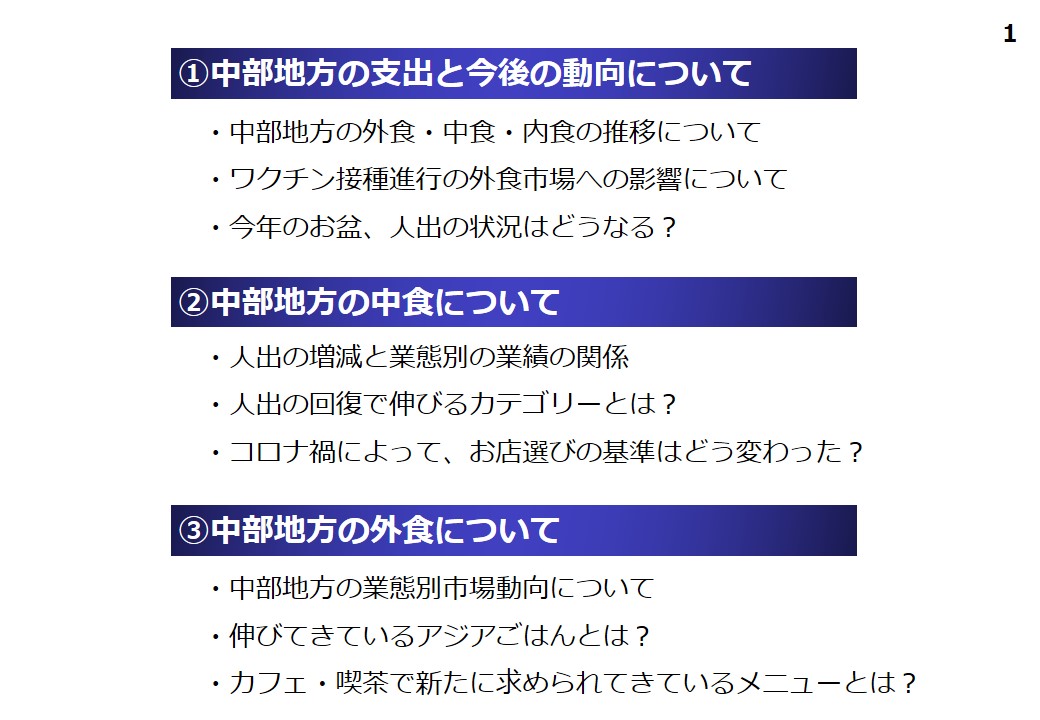 1

①中部地方の支出と今後の動向について

・中部地方の外食・中食・内食の推移について
・ワクチン接種進行の外食市場への影響について
・今年のお盆、人出の状況はどうなる？

②中部地方の中食について

・人出の増減と業態別の業績の関係
・人出の回復で伸びるカテゴリーとは？
・コロナ禍によって、お店選びの基準はどう変わった？

③中部地方の外食について

・中部地方の業態別市場動向について
・伸びてきているアジアごはんとは？
・カフェ・喫茶で新たに求められてきているメニューとは？